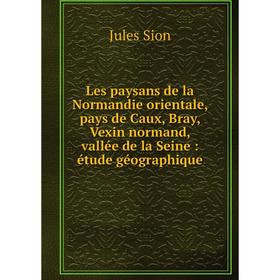 Jules Sion

Les paysans de la Normandie orientale, pays de Caux, Bray, Vexin normand, vallée de la Seine : étude géographique